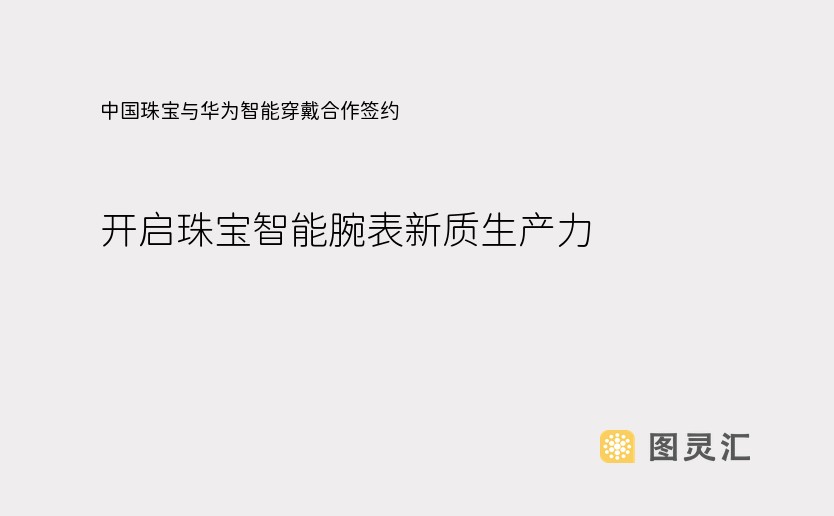 中国珠宝与华为智能穿戴合作签约

开启珠宝智能腕表新质生产力

图灵汇